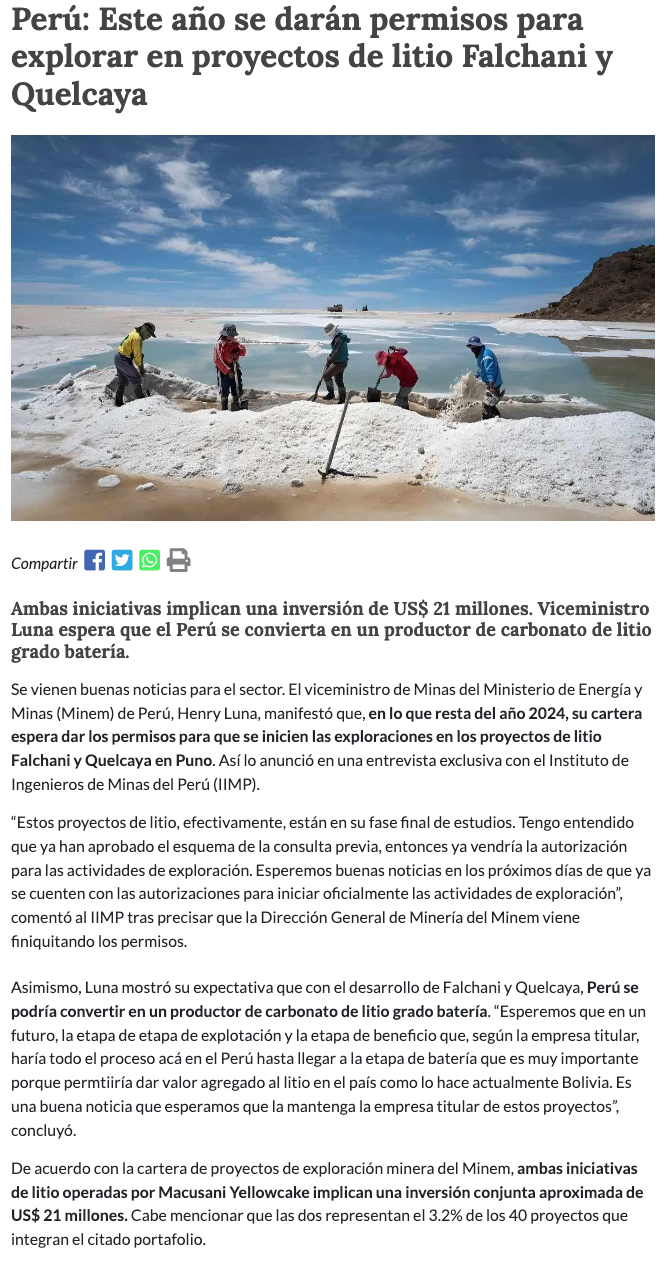 Perú: Este año se darán permisos para explorar en proyectos de litio Falchani y Quelcaya

Compartir

Ambas iniciativas implican una inversión de US$ 21 millones. Viceministro Luna espera que el Perú se convierta en un productor de carbonato de litio grado batería.

Se vienen buenas noticias para el sector. El viceministro de Minas del Ministerio de Energía y Minas (Minem) de Perú, Henry Luna, manifestó que, en lo que resta del año 2024, su cartera espera dar los permisos para que se inicien las exploraciones en los proyectos de litio Falchani y Quelcaya en Puno. Así lo anunció en una entrevista exclusiva con el Instituto de Ingenieros de Minas del Perú (IIMP).

"Estos proyectos de litio, efectivamente, están en su fase final de estudios. Tengo entendido que ya han aprobado el esquema de la consulta previa, entonces ya vendría la autorización para las actividades de exploración. Esperemos buenas noticias en los próximos días de que ya se cuenten con las autorizaciones para iniciar oficialmente las actividades de exploración", comentó al IIMP tras precisar que la Dirección General de Minería del Minem viene finiquitando los permisos.

Asimismo, Luna mostró su expectativa que con el desarrollo de Falchani y Quelcaya, Perú se podría convertir en un productor de carbonato de litio grado batería. "Esperemos que en un futuro, la etapa de etapa de explotación y la etapa de beneficio que, según la empresa titular, haría todo el proceso acá en el Perú hasta llegar a la etapa de batería que es muy importante porque permtiiría dar valor agregado al litio en el país como lo hace actualmente Bolivia. Es una buena noticia que esperamos que la mantenga la empresa titular de estos proyectos", concluyó.

De acuerdo con la cartera de proyectos de exploración minera del Minem, ambas iniciativas de litio operadas por Macusani Yellowcake implican una inversión conjunta aproximada de US$ 21 millones. Cabe mencionar que las dos representan el 3.2% de los 40 proyectos que integran el citado portafolio.